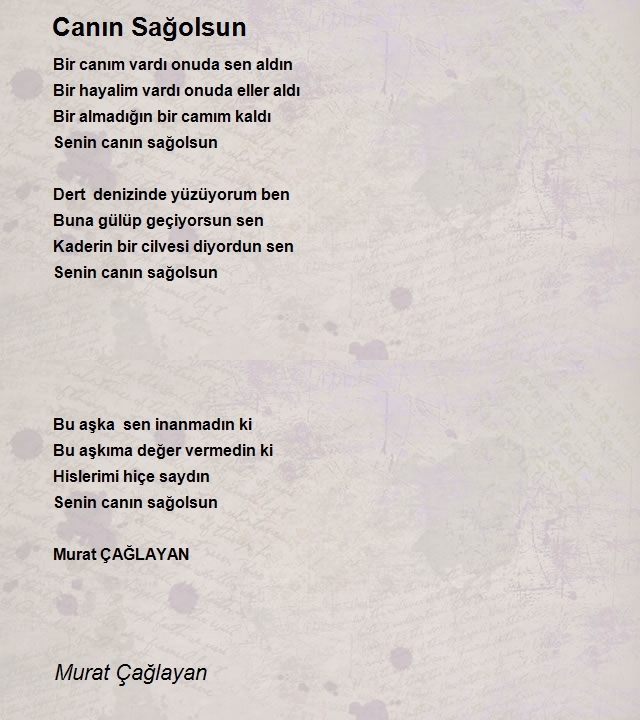 Canın Sağolsun

Bir canım vardı onuda sen aldın
Bir hayalim vardı onuda eller aldı
Bir almadığın bir camım kaldı
Senin canın sağolsun

Dert denizinde yüzüyorum ben
Buna gülüp geçiyorsun sen
Kaderin bir cilvesi diyordun sen
Senin canın sağolsun

Bu aşka sen inanmadın ki
Bu aşkıma değer vermedin ki
Hislerimi hiçe saydın
Senin canın sağolsun

Murat ÇAĞLAYAN

Murat Çağlayan